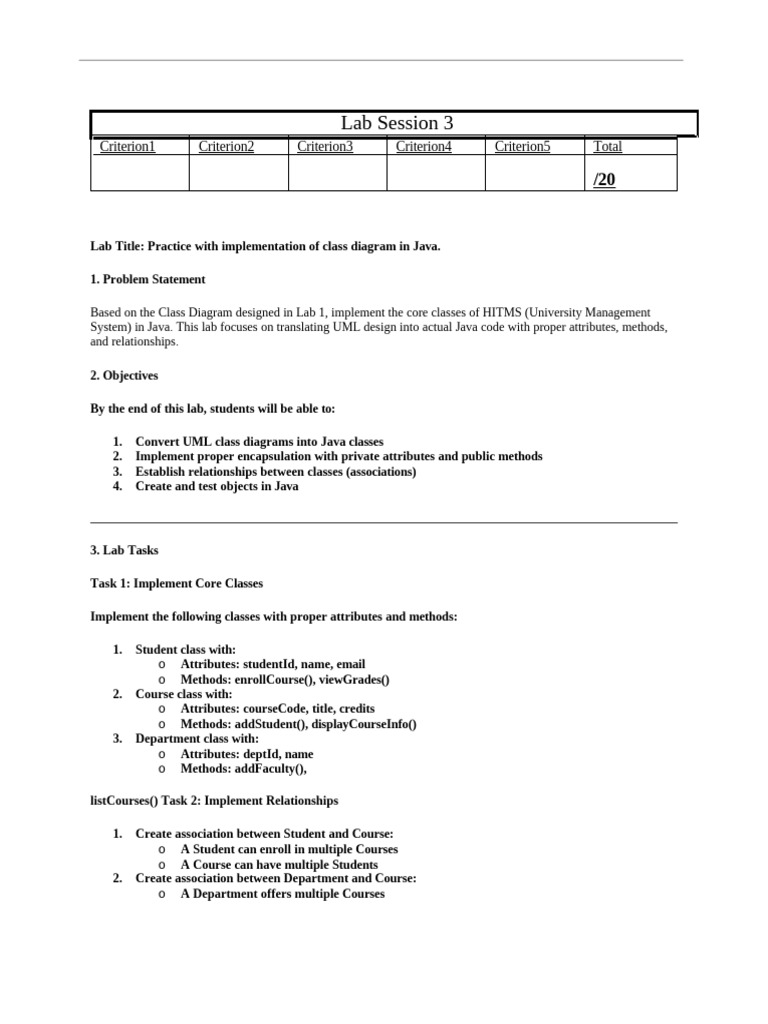 Lab Session 3

| Criterion1 | Criterion2 | Criterion3 | Criterion4 | Criterion5 | Total |
|---|---|---|---|---|---|
| | | | | | /20 |

Lab Title: Practice with implementation of class diagram in Java.

1. Problem Statement

Based on the Class Diagram designed in Lab 1, implement the core classes of HITMS (University Management System) in Java. This lab focuses on translating UML design into actual Java code with proper attributes, methods, and relationships.

2. Objectives

By the end of this lab, students will be able to:

1. Convert UML class diagrams into Java classes
2. Implement proper encapsulation with private attributes and public methods
3. Establish relationships between classes (associations)
4. Create and test objects in Java

3. Lab Tasks

Task 1: Implement Core Classes

Implement the following classes with proper attributes and methods:

1. Student class with:
 o Attributes: studentId, name, email
 o Methods: enrollCourse(), viewGrades()
2. Course class with:
 o Attributes: courseCode, title, credits
 o Methods: addStudent(), displayCourseInfo()
3. Department class with:
 o Attributes: deptId, name
 o Methods: addFaculty(),

listCourses() Task 2: Implement Relationships

1. Create association between Student and Course:
 o A Student can enroll in multiple Courses
 o A Course can have multiple Students
2. Create association between Department and Course:
 o A Department offers multiple Courses